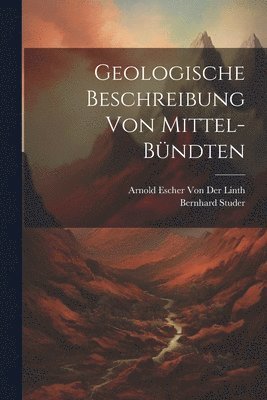 Geologische Beschreibung Von Mittel-Bündten

Arnold Escher Von Der Linth
Bernhard Studer